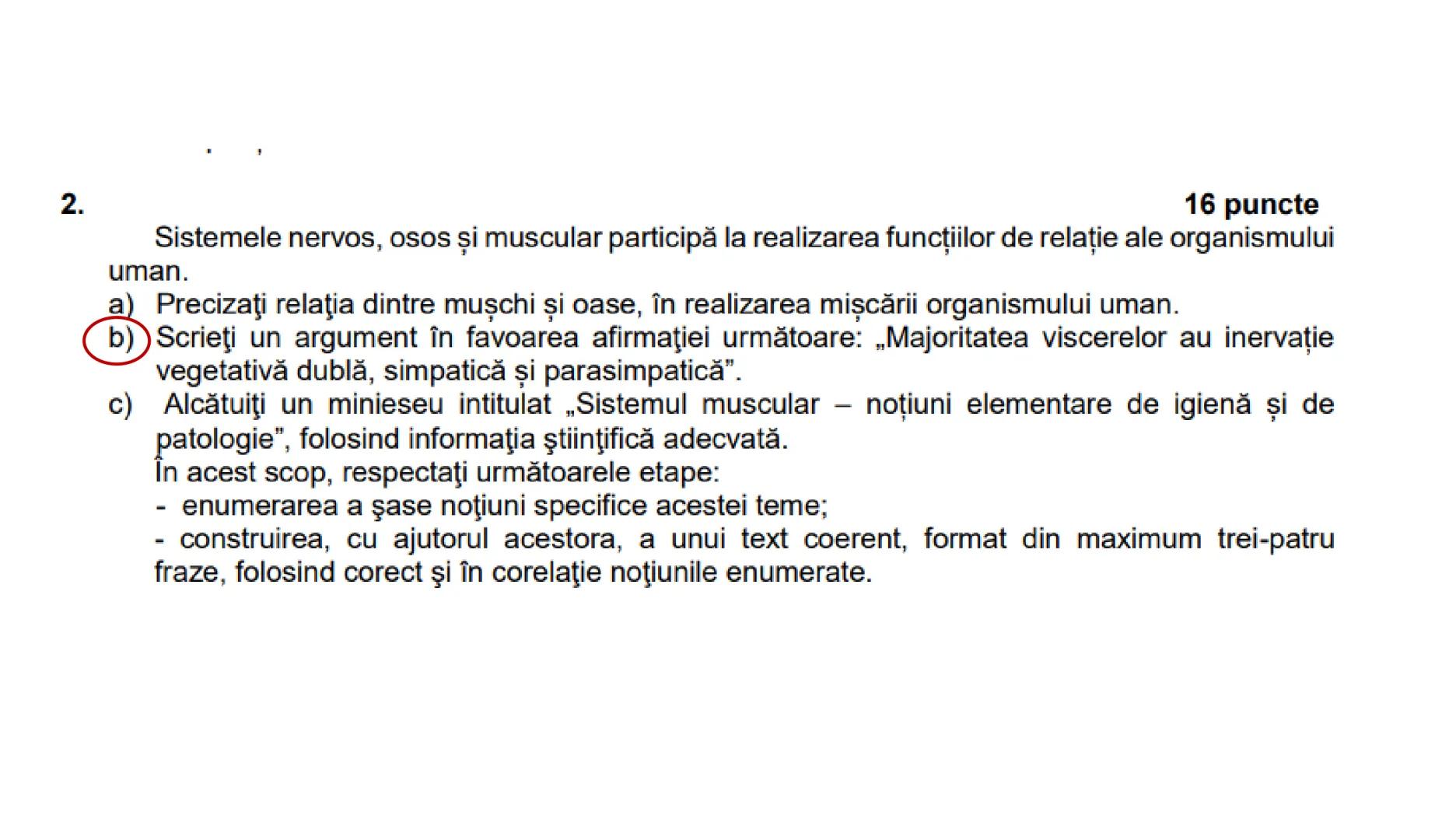 2. 16 puncte

Sistemele nervos, osos și muscular participă la realizarea funcțiilor de relație ale organismului uman.

a) Precizaţi relaţia dintre mușchi și oase, în realizarea mișcării organismului uman.

b) Scrieţi un argument în favoarea afirmaţiei următoare: „Majoritatea viscerelor au inervație vegetativă dublă, simpatică și parasimpatică”.

c) Alcătuiţi un minieseu intitulat „Sistemul muscular – noțiuni elementare de igienă și de patologie”, folosind informaţia ştiinţifică adecvată.
În acest scop, respectaţi următoarele etape:
- enumerarea a şase noţiuni specifice acestei teme;
- construirea, cu ajutorul acestora, a unui text coerent, format din maximum trei-patru fraze, folosind corect şi în corelaţie noţiunile enumerate.